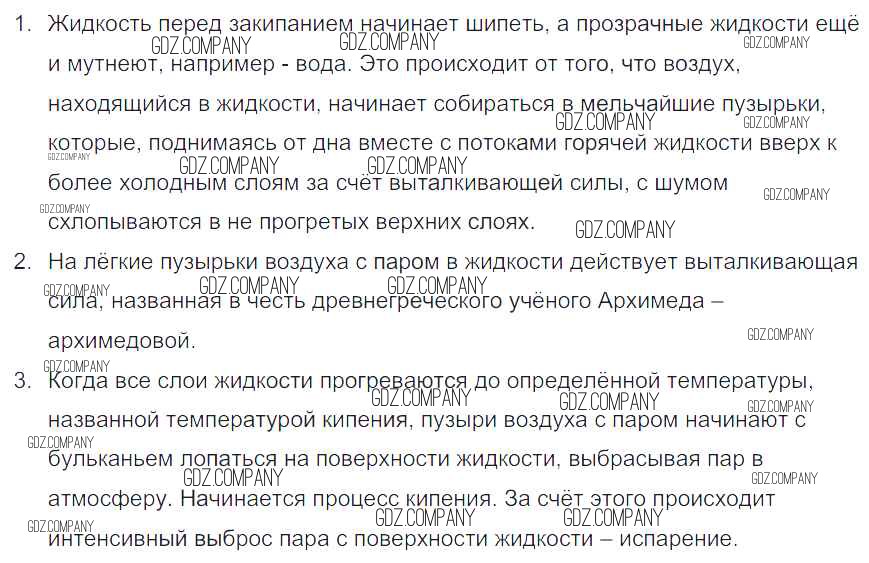 1. Жидкость перед закипанием начинает шипеть, а прозрачные жидкости ещё и мутнеют, например - вода. Это происходит от того, что воздух, находящийся в жидкости, начинает собираться в мельчайшие пузырьки, которые, поднимаясь от дна вместе с потоками горячей жидкости вверх к более холодным слоям за счёт выталкивающей силы, с шумом схлопываются в не прогретых верхних слоях.
2. На лёгкие пузырьки воздуха с паром в жидкости действует выталкивающая сила, названная в честь древнегреческого учёного Архимеда – архимедовой.
3. Когда все слои жидкости прогреваются до определённой температуры, названной температурой кипения, пузыри воздуха с паром начинают с бульканьем лопаться на поверхности жидкости, выбрасывая пар в атмосферу. Начинается процесс кипения. За счёт этого происходит интенсивный выброс пара с поверхности жидкости – испарение.

GDZ.COMPANY